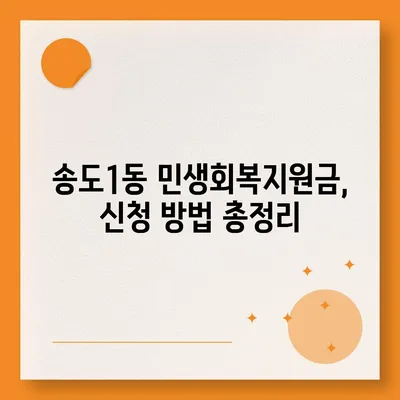 송도1동 민생회복지원금, 신청 방법 총정리